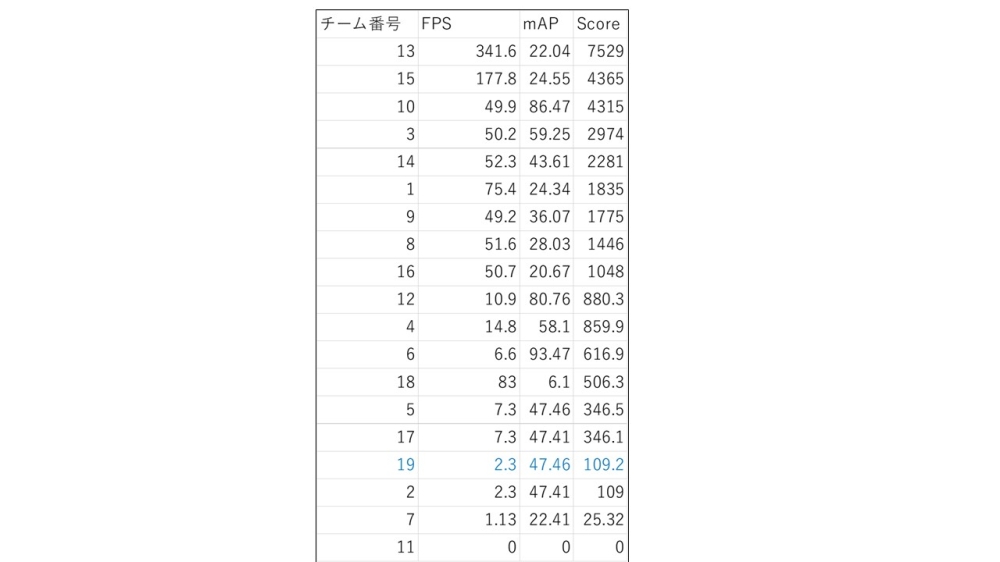 | チーム番号 | FPS | mAP | Score |
|---|---|---|---|
| 13 | 341.6 | 22.04 | 7529 |
| 15 | 177.8 | 24.55 | 4365 |
| 10 | 49.9 | 86.47 | 4315 |
| 3 | 50.2 | 59.25 | 2974 |
| 14 | 52.3 | 43.61 | 2281 |
| 1 | 75.4 | 24.34 | 1835 |
| 9 | 49.2 | 36.07 | 1775 |
| 8 | 51.6 | 28.03 | 1446 |
| 16 | 50.7 | 20.67 | 1048 |
| 12 | 10.9 | 80.76 | 880.3 |
| 4 | 14.8 | 58.1 | 859.9 |
| 6 | 6.6 | 93.47 | 616.9 |
| 18 | 83 | 6.1 | 506.3 |
| 5 | 7.3 | 47.46 | 346.5 |
| 17 | 7.3 | 47.41 | 346.1 |
| 19 | 2.3 | 47.46 | 109.2 |
| 2 | 2.3 | 47.41 | 109 |
| 7 | 1.13 | 22.41 | 25.32 |
| 11 | 0 | 0 | 0 |